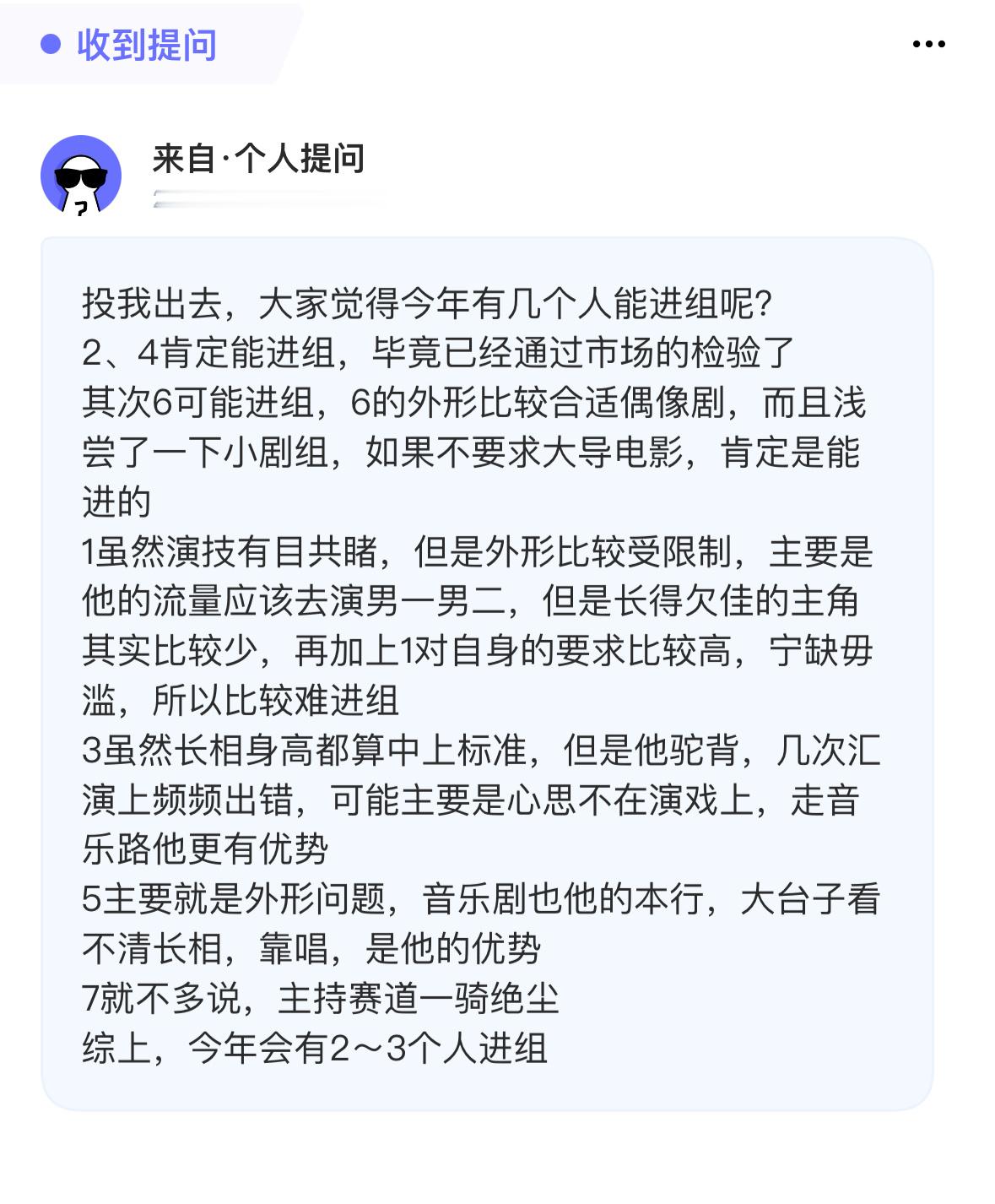 收到提问

来自·个人提问

投我出去，大家觉得今年有几个人能进组呢？
2、4肯定能进组，毕竟已经通过市场的检验了
其次6可能进组，6的外形比较合适偶像剧，而且浅尝了一下小剧组，如果不要求大导电影，肯定是能进的
1虽然演技有目共睹，但是外形比较受限制，主要是他的流量应该去演男一男二，但是长得欠佳的主角其实比较少，再加上1对自身的要求比较高，宁缺毋滥，所以比较难进组
3虽然长相身高都算中上标准，但是他驼背，几次汇演上频频出错，可能主要是心思不在演戏上，走音乐路他更有优势
5主要就是外形问题，音乐剧也他的本行，大台子看不清长相，靠唱，是他的优势
7就不多说，主持赛道一骑绝尘
综上，今年会有2～3个人进组